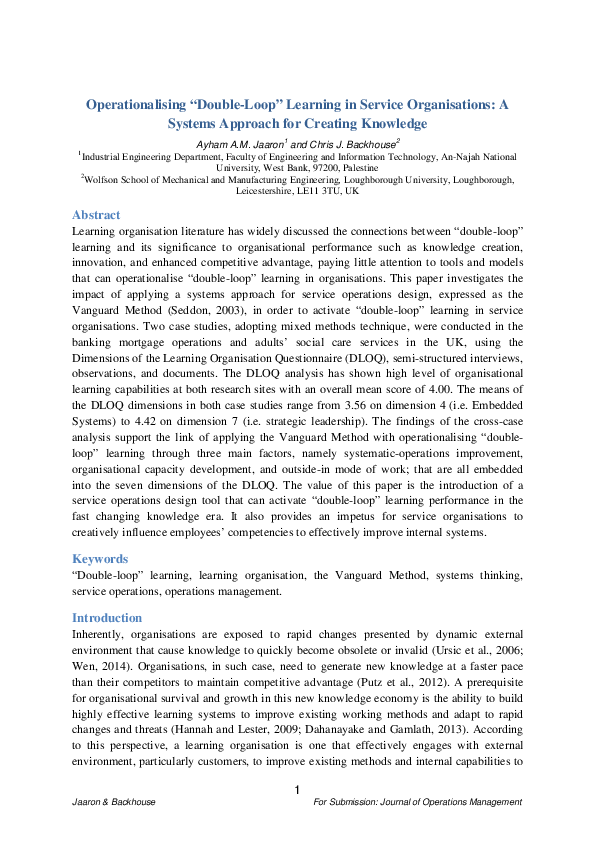 Operationalising “Double-Loop” Learning in Service Organisations: A Systems Approach for Creating Knowledge

Ayham A.M. Jaaron$^1$ and Chris J. Backhouse$^2$

$^1$Industrial Engineering Department, Faculty of Engineering and Information Technology, An-Najah National University, West Bank, 97200, Palestine

$^2$Wolfson School of Mechanical and Manufacturing Engineering, Loughborough University, Loughborough, Leicestershire, LE11 3TU, UK

Abstract

Learning organisation literature has widely discussed the connections between “double-loop” learning and its significance to organisational performance such as knowledge creation, innovation, and enhanced competitive advantage, paying little attention to tools and models that can operationalise “double-loop” learning in organisations. This paper investigates the impact of applying a systems approach for service operations design, expressed as the Vanguard Method (Seddon, 2003), in order to activate “double-loop” learning in service organisations. Two case studies, adopting mixed methods technique, were conducted in the banking mortgage operations and adults’ social care services in the UK, using the Dimensions of the Learning Organisation Questionnaire (DLOQ), semi-structured interviews, observations, and documents. The DLOQ analysis has shown high level of organisational learning capabilities at both research sites with an overall mean score of 4.00. The means of the DLOQ dimensions in both case studies range from 3.56 on dimension 4 (i.e. Embedded Systems) to 4.42 on dimension 7 (i.e. strategic leadership). The findings of the cross-case analysis support the link of applying the Vanguard Method with operationalising “double-loop” learning through three main factors, namely systematic-operations improvement, organisational capacity development, and outside-in mode of work; that are all embedded into the seven dimensions of the DLOQ. The value of this paper is the introduction of a service operations design tool that can activate “double-loop” learning performance in the fast changing knowledge era. It also provides an impetus for service organisations to creatively influence employees’ competencies to effectively improve internal systems.

Keywords

“Double-loop” learning, learning organisation, the Vanguard Method, systems thinking, service operations, operations management.

Introduction

Inherently, organisations are exposed to rapid changes presented by dynamic external environment that cause knowledge to quickly become obsolete or invalid (Ursic et al., 2006; Wen, 2014). Organisations, in such case, need to generate new knowledge at a faster pace than their competitors to maintain competitive advantage (Putz et al., 2012). A prerequisite for organisational survival and growth in this new knowledge economy is the ability to build highly effective learning systems to improve existing working methods and adapt to rapid changes and threats (Hannah and Lester, 2009; Dahanayake and Gamlath, 2013). According to this perspective, a learning organisation is one that effectively engages with external environment, particularly customers, to improve existing methods and internal capabilities to

1

Jaaron & Backhouse

For Submission: Journal of Operations Management